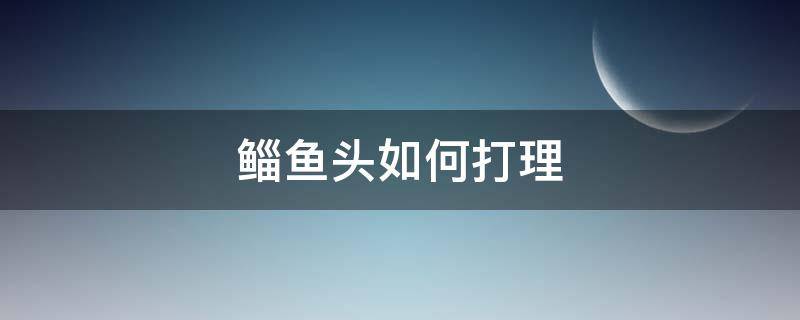 鲻鱼头如何打理